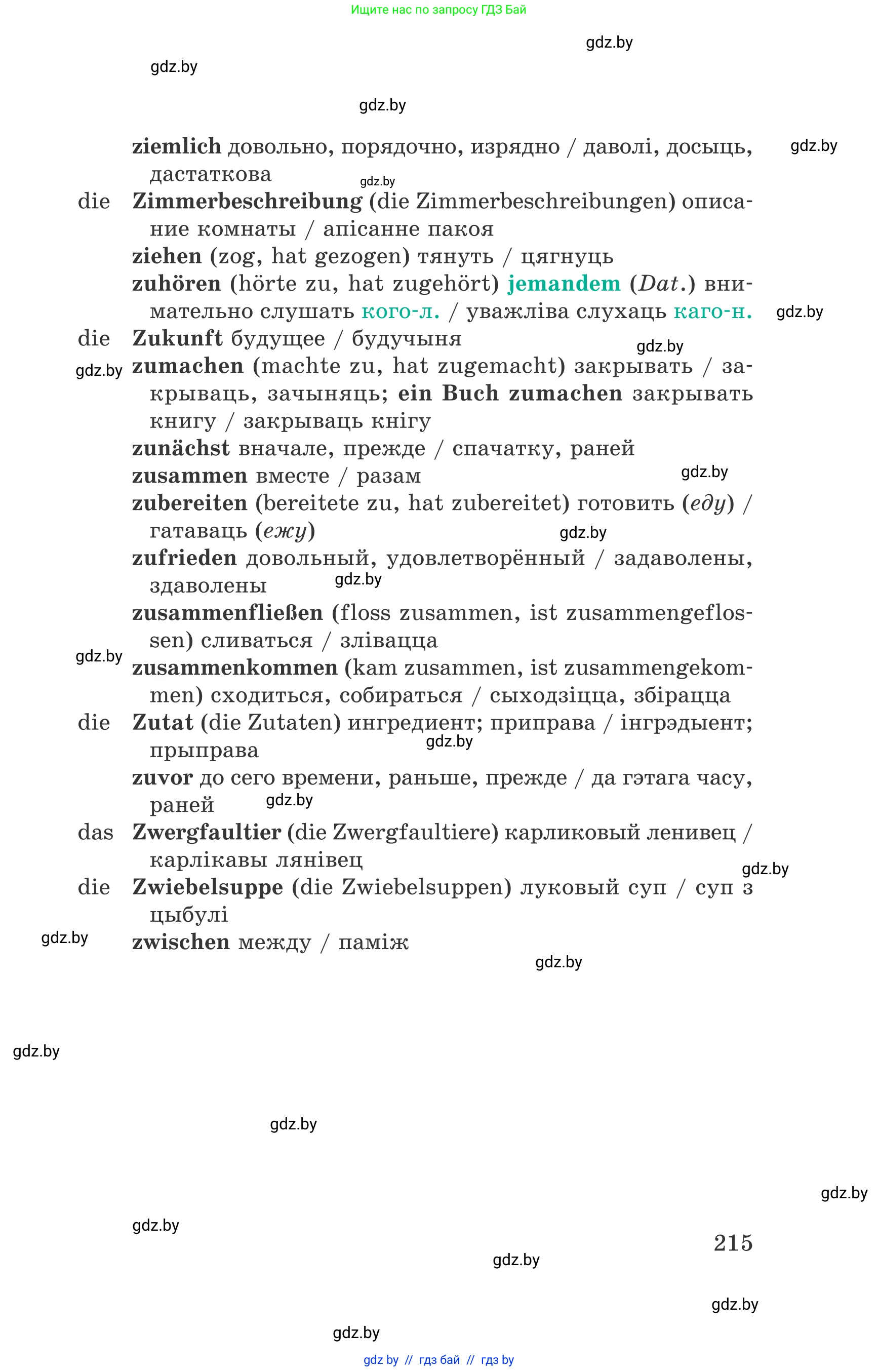 Ищите нас по запросу ГДЗ Бай

gdz.by

gdz.by

gdz.by

ziemlich довольно, порядочно, изрядно / даволі, досыць, дастаткова

gdz.by

gdz.by

die Zimmerbeschreibung (die Zimmerbeschreibungen) описание комнаты / апісанне пакоя

ziehen (zog, hat gezogen) тянуть / цягнуць

zuhören (hörte zu, hat zugehört) jemandem (Dat.) внимательно слушать кого-л. / уважліва слухаць каго-н.

gdz.by

die Zukunft будущее / будучыня

gdz.by

gdz.by

zumachen (machte zu, hat zugemacht) закрывать / закрываць, зачыняць; ein Buch zumachen закрывать книгу / закрываць кнігу

zunächst вначале, прежде / спачатку, раней

zusammen вместе / разам

gdz.by

zubereiten (bereitete zu, hat zubereitet) готовить (еду) / гатаваць (ежу)

gdz.by

zufrieden довольный, удовлетворённый / задаволены, здаволены

gdz.by

zusammenfließen (floss zusammen, ist zusammengeflossen) сливаться / злівацца

gdz.by

zusammenkommen (kam zusammen, ist zusammengekommen) сходиться, собираться / сыходзіцца, збірацца

die Zutat (die Zutaten) ингредиент; приправа / інгрэдыент; прыправа

gdz.by

zuvor до сего времени, раньше, прежде / да гэтага часу, раней

gdz.by

das Zwergfaultier (die Zwergfaultiere) карликовый ленивец / карлікавы лянівец

gdz.by

die Zwiebelsuppe (die Zwiebelsuppen) луковый суп / суп з цыбулі

gdz.by

zwischen между / паміж

gdz.by

gdz.by

gdz.by

gdz.by

gdz.by

215

gdz.by

gdz.by

gdz.by

gdz by // гдз бай // гдз by